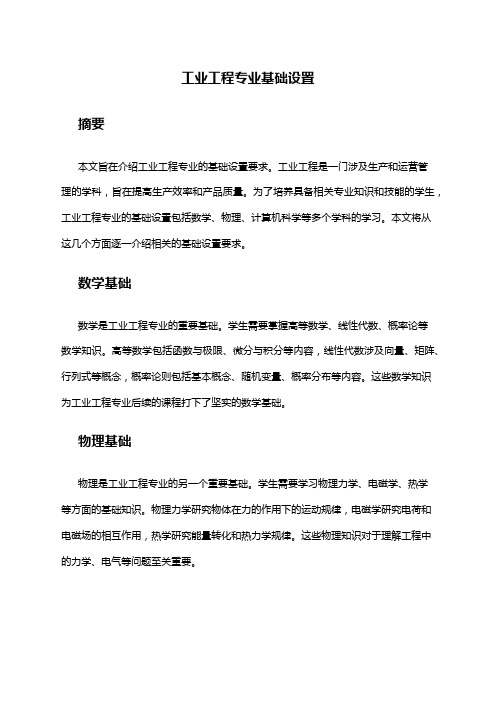 工业工程专业基础设置

摘要

本文旨在介绍工业工程专业的基础设置要求。工业工程是一门涉及生产和运营管理的学科，旨在提高生产效率和产品质量。为了培养具备相关专业知识和技能的学生，工业工程专业的基础设置包括数学、物理、计算机科学等多个学科的学习。本文将从这几个方面逐一介绍相关的基础设置要求。

数学基础

数学是工业工程专业的重要基础。学生需要掌握高等数学、线性代数、概率论等数学知识。高等数学包括函数与极限、微分与积分等内容，线性代数涉及向量、矩阵、行列式等概念，概率论则包括基本概念、随机变量、概率分布等内容。这些数学知识为工业工程专业后续的课程打下了坚实的数学基础。

物理基础

物理是工业工程专业的另一个重要基础。学生需要学习物理力学、电磁学、热学等方面的基础知识。物理力学研究物体在力的作用下的运动规律，电磁学研究电荷和电磁场的相互作用，热学研究能量转化和热力学规律。这些物理知识对于理解工程中的力学、电气等问题至关重要。